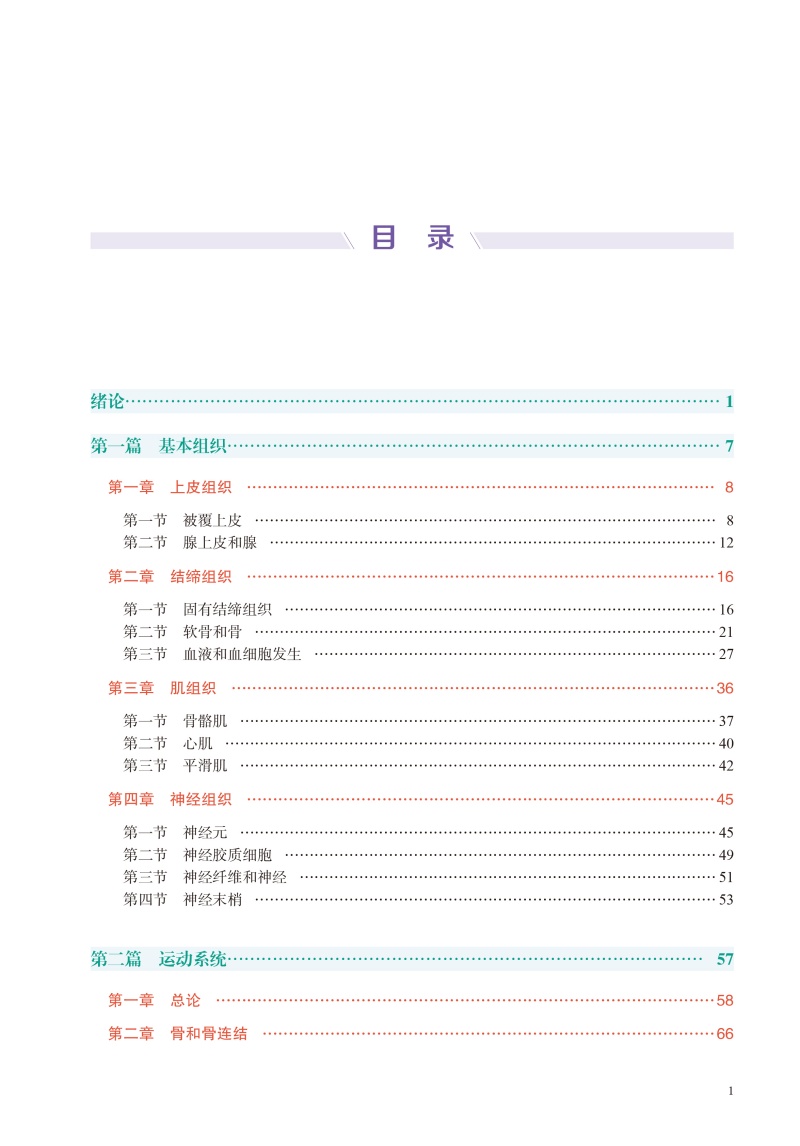 目 录

绪论 …… 1

第一篇 基本组织 …… 7

第一章 上皮组织 …… 8

第一节 被覆上皮 …… 8
第二节 腺上皮和腺 …… 12

第二章 结缔组织 …… 16

第一节 固有结缔组织 …… 16
第二节 软骨和骨 …… 21
第三节 血液和血细胞发生 …… 27

第三章 肌组织 …… 36

第一节 骨骼肌 …… 37
第二节 心肌 …… 40
第三节 平滑肌 …… 42

第四章 神经组织 …… 45

第一节 神经元 …… 45
第二节 神经胶质细胞 …… 49
第三节 神经纤维和神经 …… 51
第四节 神经末梢 …… 53

第二篇 运动系统 …… 57

第一章 总论 …… 58

第二章 骨和骨连结 …… 66

1